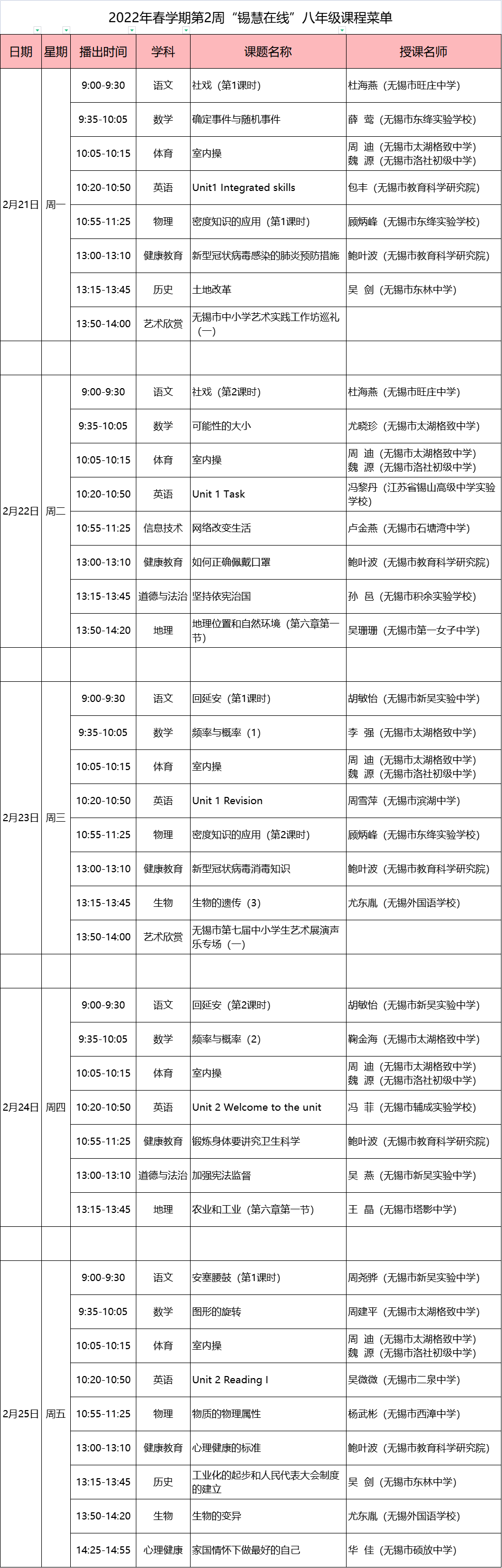 2022年春学期第2周“锡慧在线”八年级课程菜单

| 日期 | 星期 | 播出时间 | 学科 | 课题名称 | 授课名师 |
|---|---|---|---|---|---|
| 2月21日 | 周一 | 9:00-9:30 | 语文 | 社戏（第1课时） | 杜海燕（无锡市旺庄中学） |
| | | 9:35-10:05 | 数学 | 确定事件与随机事件 | 薛 莺（无锡市东绛实验学校） |
| | | 10:05-10:15 | 体育 | 室内操 | 周 迪（无锡市太湖格致中学） 魏 源（无锡市洛社初级中学） |
| | | 10:20-10:50 | 英语 | Unit1 Integrated skills | 包丰（无锡市教育科学研究院） |
| | | 10:55-11:25 | 物理 | 密度知识的应用（第1课时） | 顾炳峰（无锡市东绛实验学校） |
| | | 13:00-13:10 | 健康教育 | 新型冠状病毒感染的肺炎预防措施 | 鲍叶波（无锡市教育科学研究院） |
| | | 13:15-13:45 | 历史 | 土地改革 | 吴 剑（无锡市东林中学） |
| | | 13:50-14:00 | 艺术欣赏 | 无锡市中小学艺术实践工作坊巡礼（一） | |
| | | | | | |
| 2月22日 | 周二 | 9:00-9:30 | 语文 | 社戏（第2课时） | 杜海燕（无锡市旺庄中学） |
| | | 9:35-10:05 | 数学 | 可能性的大小 | 尤晓珍（无锡市太湖格致中学） |
| | | 10:05-10:15 | 体育 | 室内操 | 周 迪（无锡市太湖格致中学） 魏 源（无锡市洛社初级中学） |
| | | 10:20-10:50 | 英语 | Unit 1 Task | 冯黎丹（江苏省锡山高级中学实验学校） |
| | | 10:55-11:25 | 信息技术 | 网络改变生活 | 卢金燕（无锡市石塘湾中学） |
| | | 13:00-13:10 | 健康教育 | 如何正确佩戴口罩 | 鲍叶波（无锡市教育科学研究院） |
| | | 13:15-13:45 | 道德与法治 | 坚持依宪治国 | 孙 邑（无锡市积余实验学校） |
| | | 13:50-14:20 | 地理 | 地理位置和自然环境（第六章第一节） | 吴珊珊（无锡市第一女子中学） |
| | | | | | |
| 2月23日 | 周三 | 9:00-9:30 | 语文 | 回延安（第1课时） | 胡敏怡（无锡市新吴实验中学） |
| | | 9:35-10:05 | 数学 | 频率与概率（1） | 李 强（无锡市太湖格致中学） |
| | | 10:05-10:15 | 体育 | 室内操 | 周 迪（无锡市太湖格致中学） 魏 源（无锡市洛社初级中学） |
| | | 10:20-10:50 | 英语 | Unit 1 Revision | 周雪萍（无锡市滨湖中学） |
| | | 10:55-11:25 | 物理 | 密度知识的应用（第2课时） | 顾炳峰（无锡市东绛实验学校） |
| | | 13:00-13:10 | 健康教育 | 新型冠状病毒消毒知识 | 鲍叶波（无锡市教育科学研究院） |
| | | 13:15-13:45 | 生物 | 生物的遗传（3） | 尤东胤（无锡外国语学校） |
| | | 13:50-14:00 | 艺术欣赏 | 无锡市第七届中小学生艺术展演声乐专场（一） | |
| | | | | | |
| 2月24日 | 周四 | 9:00-9:30 | 语文 | 回延安（第2课时） | 胡敏怡（无锡市新吴实验中学） |
| | | 9:35-10:05 | 数学 | 频率与概率（2） | 鞠金海（无锡市太湖格致中学） |
| | | 10:05-10:15 | 体育 | 室内操 | 周 迪（无锡市太湖格致中学） 魏 源（无锡市洛社初级中学） |
| | | 10:20-10:50 | 英语 | Unit 2 Welcome to the unit | 冯 菲（无锡市辅成实验学校） |
| | | 10:55-11:25 | 健康教育 | 锻炼身体要讲究卫生科学 | 鲍叶波（无锡市教育科学研究院） |
| | | 13:00-13:10 | 道德与法治 | 加强宪法监督 | 吴 燕（无锡市新吴实验中学） |
| | | 13:15-13:45 | 地理 | 农业和工业（第六章第一节） | 王 晶（无锡市塔影中学） |
| | | | | | |
| 2月25日 | 周五 | 9:00-9:30 | 语文 | 安塞腰鼓（第1课时） | 周尧骅（无锡市新吴实验中学） |
| | | 9:35-10:05 | 数学 | 图形的旋转 | 周建平（无锡市太湖格致中学） |
| | | 10:05-10:15 | 体育 | 室内操 | 周 迪（无锡市太湖格致中学） 魏 源（无锡市洛社初级中学） |
| | | 10:20-10:50 | 英语 | Unit 2 Reading I | 吴微微（无锡市二泉中学） |
| | | 10:55-11:25 | 物理 | 物质的物理属性 | 杨武彬（无锡市西漳中学） |
| | | 13:00-13:10 | 健康教育 | 心理健康的标准 | 鲍叶波（无锡市教育科学研究院） |
| | | 13:15-13:45 | 历史 | 工业化的起步和人民代表大会制度的建立 | 吴 剑（无锡市东林中学） |
| | | 13:50-14:20 | 生物 | 生物的变异 | 尤东胤（无锡外国语学校） |
| | | 14:25-14:55 | 心理健康 | 家国情怀下做最好的自己 | 华 佳（无锡市硕放中学） |